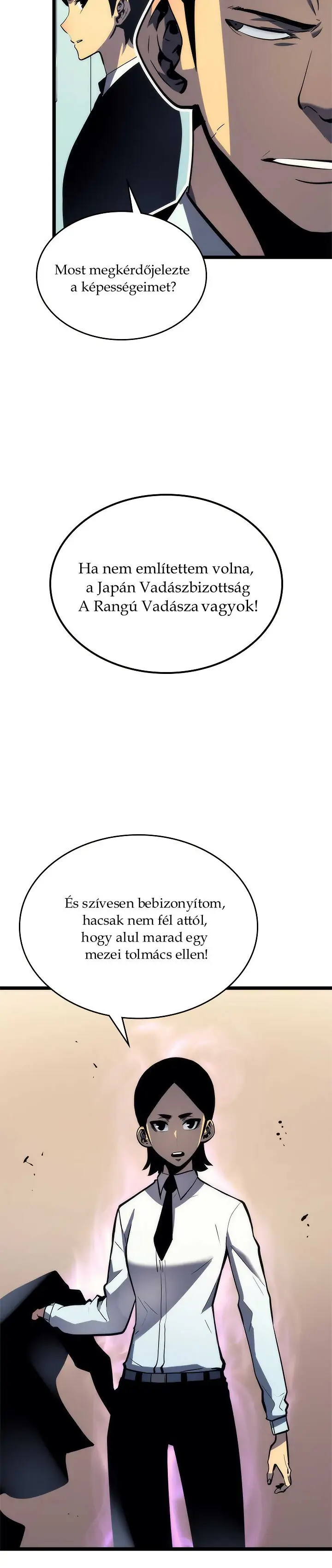 Most megkérdőjelezte a képességeimet?

Ha nem említettem volna, a Japán Vadászbizottság A Rangú Vadásza vagyok!

És szívesen bebizonyítom, hacsak nem fél attól, hogy alul marad egy mezei tolmács ellen!